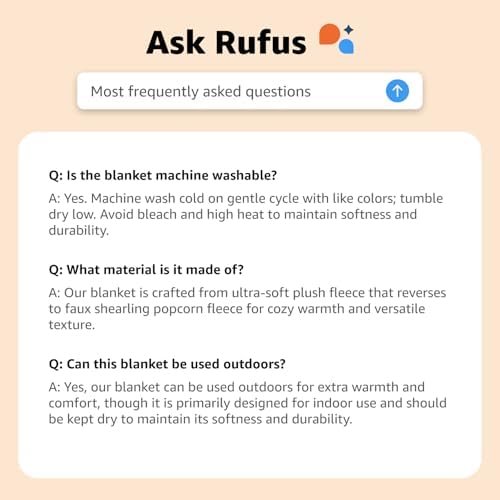 Ask Rufus

Most frequently asked questions

Q: Is the blanket machine washable?

A: Yes. Machine wash cold on gentle cycle with like colors; tumble dry low. Avoid bleach and high heat to maintain softness and durability.

Q: What material is it made of?

A: Our blanket is crafted from ultra-soft plush fleece that reverses to faux shearling popcorn fleece for cozy warmth and versatile texture.

Q: Can this blanket be used outdoors?

A: Yes, our blanket can be used outdoors for extra warmth and comfort, though it is primarily designed for indoor use and should be kept dry to maintain its softness and durability.